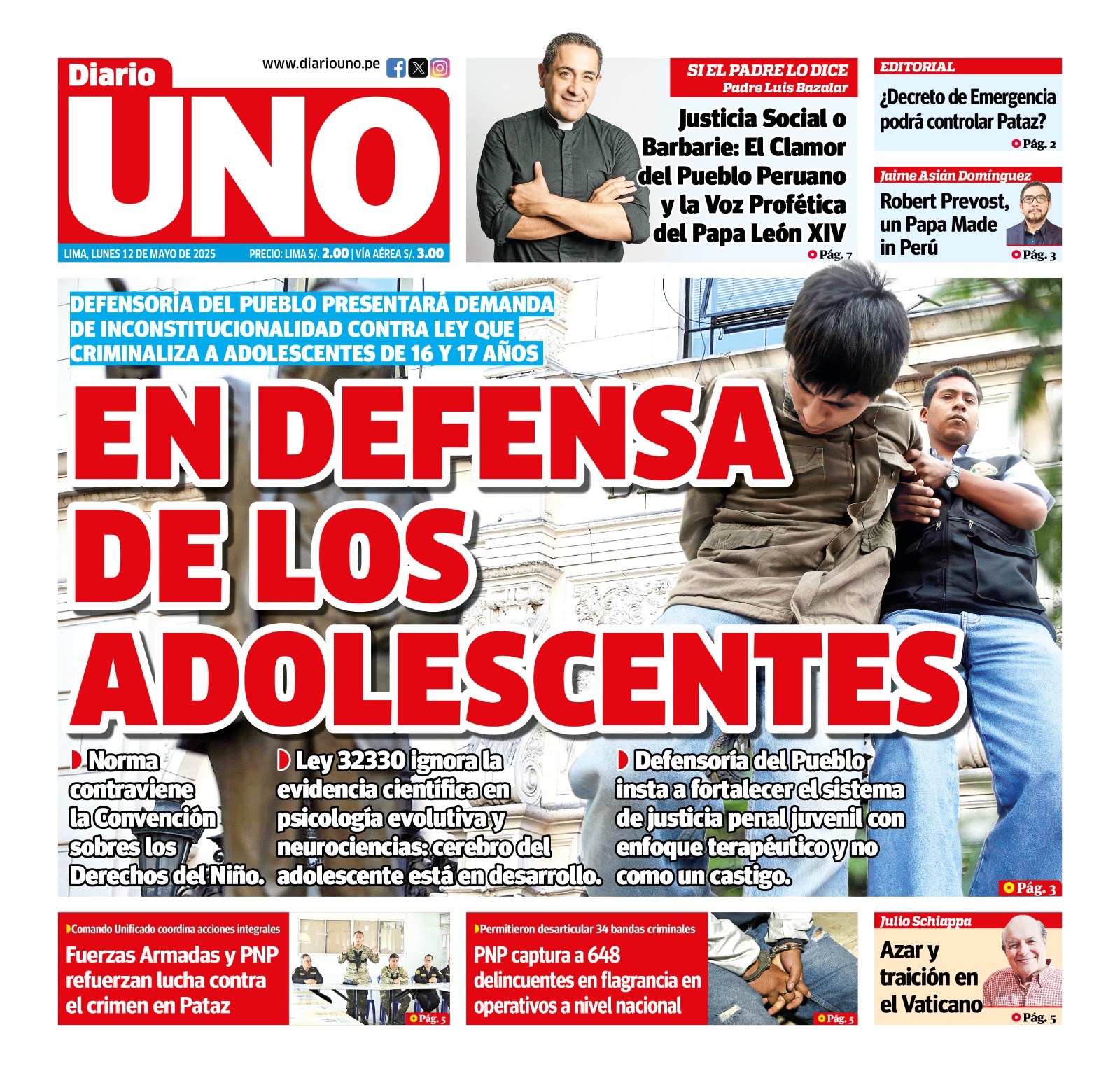 Diario UNO

www.diariouno.pe

LIMA, LUNES 12 DE MAYO DE 2025

PRECIO: LIMA S/. 2.00 | VÍA AÉREA S/. 3.00

SI EL PADRE LO DICE
Padre Luis Bazalar

Justicia Social o Barbarie: El Clamor del Pueblo Peruano y la Voz Profética del Papa León XIV

Pág. 7

EDITORIAL

¿Decreto de Emergencia podrá controlar Pataz?

Pág. 2

Jaime Asián Domínguez

Robert Prevost, un Papa Made in Perú

Pág. 3

DEFENSORÍA DEL PUEBLO PRESENTARÁ DEMANDA DE INCONSTITUCIONALIDAD CONTRA LEY QUE CRIMINALIZA A ADOLESCENTES DE 16 Y 17 AÑOS

EN DEFENSA DE LOS ADOLESCENTES

Norma contraviene la Convención sobres los Derechos del Niño.

Ley 32330 ignora la evidencia científica en psicología evolutiva y neurociencias: cerebro del adolescente está en desarrollo.

Defensoría del Pueblo insta a fortalecer el sistema de justicia penal juvenil con enfoque terapéutico y no como un castigo.

Pág. 3

Comando Unificado coordina acciones integrales

Fuerzas Armadas y PNP refuerzan lucha contra el crimen en Pataz

Pág. 5

Permitieron desarticular 34 bandas criminales

PNP captura a 648 delincuentes en flagrancia en operativos a nivel nacional

Pág. 5

Julio Schiappa

Azar y traición en el Vaticano

Pág. 5